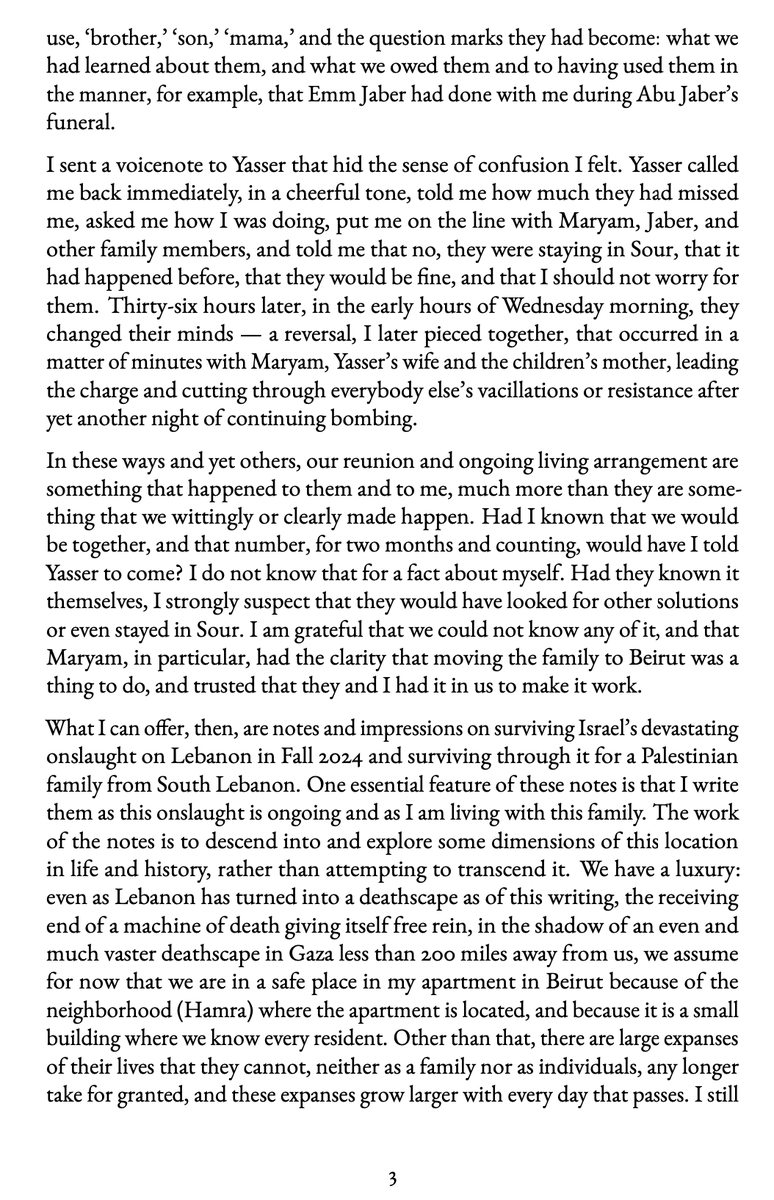 use, ‘brother,’ ‘son,’ ‘mama,’ and the question marks they had become: what we had learned about them, and what we owed them and to having used them in the manner, for example, that Emm Jaber had done with me during Abu Jaber’s funeral.

I sent a voicenote to Yasser that hid the sense of confusion I felt. Yasser called me back immediately, in a cheerful tone, told me how much they had missed me, asked me how I was doing, put me on the line with Maryam, Jaber, and other family members, and told me that no, they were staying in Sour, that it had happened before, that they would be fine, and that I should not worry for them. Thirty-six hours later, in the early hours of Wednesday morning, they changed their minds — a reversal, I later pieced together, that occurred in a matter of minutes with Maryam, Yasser’s wife and the children’s mother, leading the charge and cutting through everybody else’s vacillations or resistance after yet another night of continuing bombing.

In these ways and yet others, our reunion and ongoing living arrangement are something that happened to them and to me, much more than they are something that we wittingly or clearly made happen. Had I known that we would be together, and that number, for two months and counting, would have I told Yasser to come? I do not know that for a fact about myself. Had they known it themselves, I strongly suspect that they would have looked for other solutions or even stayed in Sour. I am grateful that we could not know any of it, and that Maryam, in particular, had the clarity that moving the family to Beirut was a thing to do, and trusted that they and I had it in us to make it work.

What I can offer, then, are notes and impressions on surviving Israel’s devastating onslaught on Lebanon in Fall 2024 and surviving through it for a Palestinian family from South Lebanon. One essential feature of these notes is that I write them as this onslaught is ongoing and as I am living with this family. The work of the notes is to descend into and explore some dimensions of this location in life and history, rather than attempting to transcend it. We have a luxury: even as Lebanon has turned into a deathscape as of this writing, the receiving end of a machine of death giving itself free rein, in the shadow of an even and much vaster deathscape in Gaza less than 200 miles away from us, we assume for now that we are in a safe place in my apartment in Beirut because of the neighborhood (Hamra) where the apartment is located, and because it is a small building where we know every resident. Other than that, there are large expanses of their lives that they cannot, neither as a family nor as individuals, any longer take for granted, and these expanses grow larger with every day that passes. I still

3